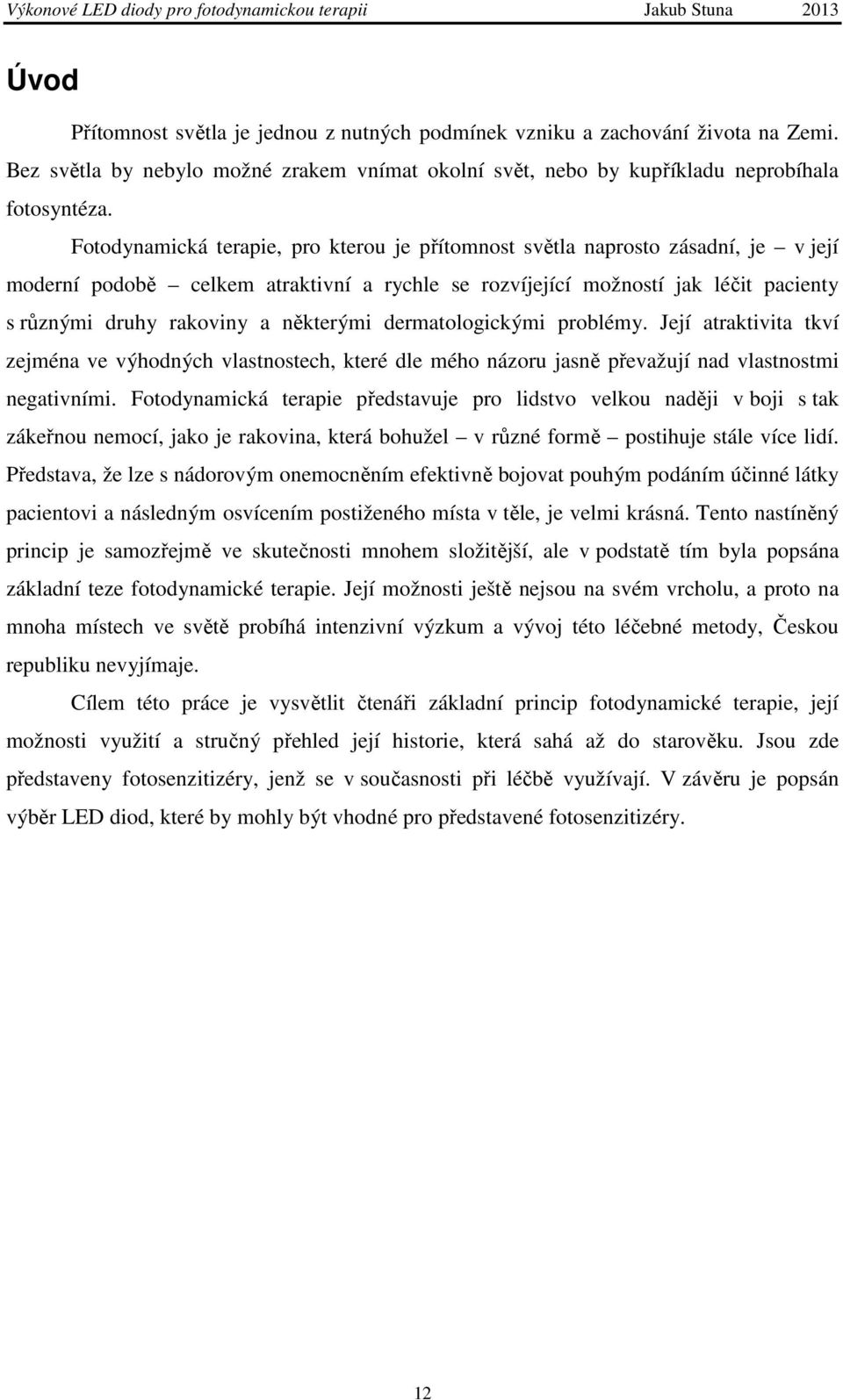 Výkonové LED diody pro fotodynamickou terapii Jakub Stuna 2013

Úvod

Přítomnost světla je jednou z nutných podmínek vzniku a zachování života na Zemi. Bez světla by nebylo možné zrakem vnímat okolní svět, nebo by kupříkladu neprobíhala fotosyntéza.

Fotodynamická terapie, pro kterou je přítomnost světla naprosto zásadní, je – v její moderní podobě – celkem atraktivní a rychle se rozvíjející možností jak léčit pacienty s různými druhy rakoviny a některými dermatologickými problémy. Její atraktivita tkví zejména ve výhodných vlastnostech, které dle mého názoru jasně převažují nad vlastnostmi negativními. Fotodynamická terapie představuje pro lidstvo velkou naději v boji s tak zákeřnou nemocí, jako je rakovina, která bohužel – v různé formě – postihuje stále více lidí. Představa, že lze s nádorovým onemocněním efektivně bojovat pouhým podáním účinné látky pacientovi a následným osvícením postiženého místa v těle, je velmi krásná. Tento nastíněný princip je samozřejmě ve skutečnosti mnohem složitější, ale v podstatě tím byla popsána základní teze fotodynamické terapie. Její možnosti ještě nejsou na svém vrcholu, a proto na mnoha místech ve světě probíhá intenzivní výzkum a vývoj této léčebné metody, Českou republiku nevyjímaje.

Cílem této práce je vysvětlit čtenáři základní princip fotodynamické terapie, její možnosti využití a stručný přehled její historie, která sahá až do starověku. Jsou zde představeny fotosenzitizéry, jenž se v současnosti při léčbě využívají. V závěru je popsán výběr LED diod, které by mohly být vhodné pro představené fotosenzitizéry.

12